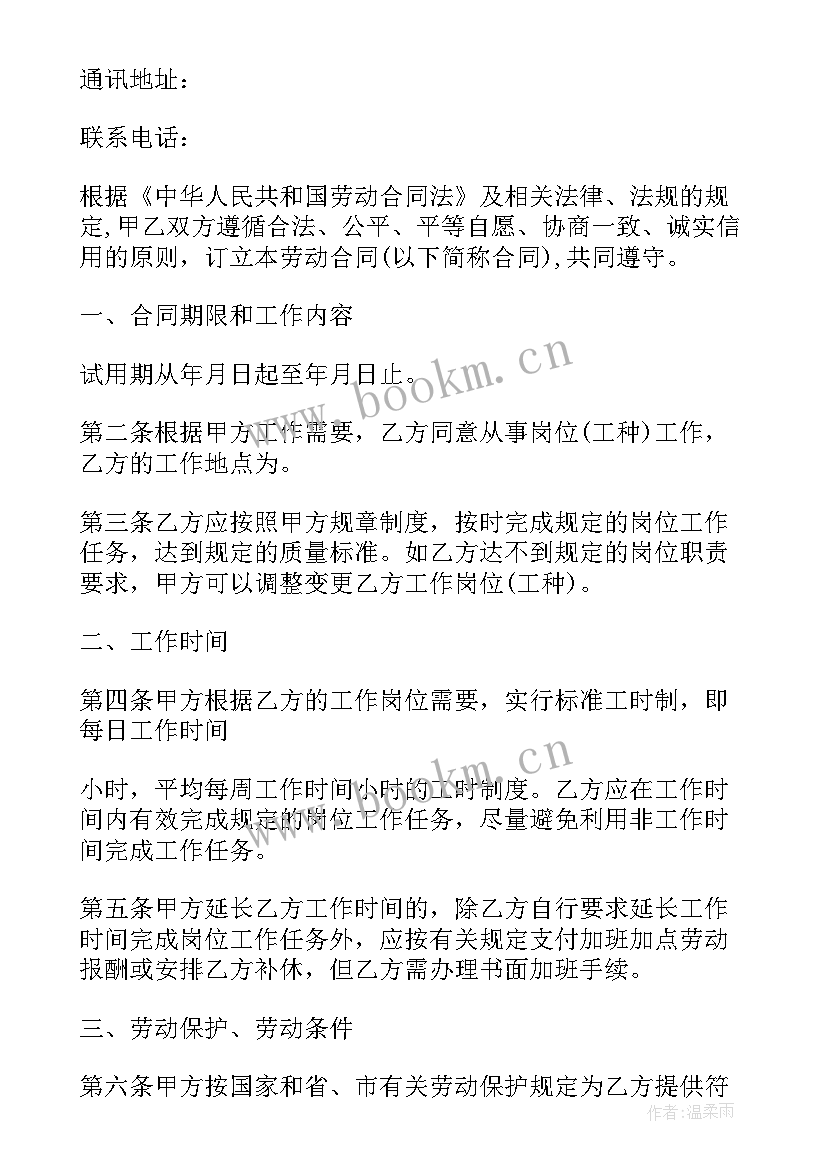 通讯地址：

联系电话：

根据《中华人民共和国劳动合同法》及相关法律、法规的规定,甲乙双方遵循合法、公平、平等自愿、协商一致、诚实信用的原则，订立本劳动合同(以下简称合同),共同遵守。

一、合同期限和工作内容

试用期从年月日起至年月日止。

第二条根据甲方工作需要，乙方同意从事岗位(工种)工作，乙方的工作地点为。

第三条乙方应按照甲方规章制度，按时完成规定的岗位工作任务，达到规定的质量标准。如乙方达不到规定的岗位职责要求，甲方可以调整变更乙方工作岗位(工种)。

二、工作时间

第四条甲方根据乙方的工作岗位需要，实行标准工时制，即每日工作时间

小时，平均每周工作时间小时的工时制度。乙方应在工作时间内有效完成规定的岗位工作任务，尽量避免利用非工作时间完成工作任务。

第五条甲方延长乙方工作时间的，除乙方自行要求延长工作时间完成岗位工作任务外，应按有关规定支付加班加点劳动报酬或安排乙方补休，但乙方需办理书面加班手续。

三、劳动保护、劳动条件

第六条甲方按国家和省、市有关劳动保护规定为乙方提供符

www.bookm.cn

www.bookm.cn

作者：温柔雨